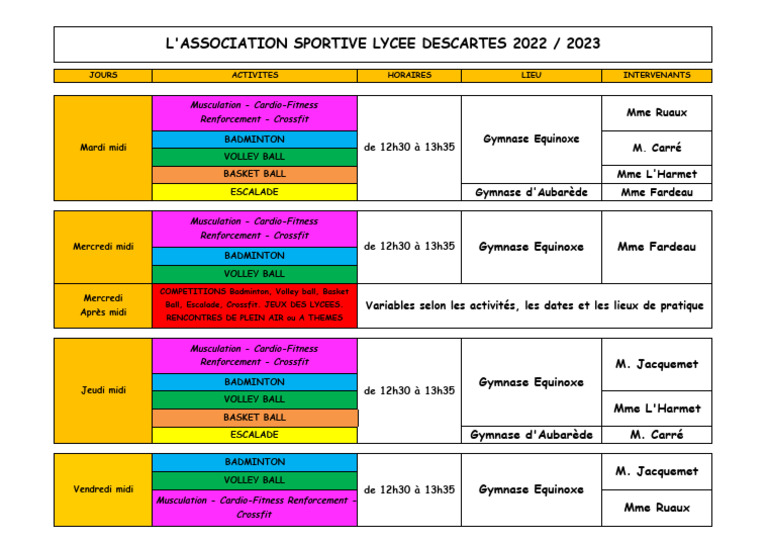 L'ASSOCIATION SPORTIVE LYCEE DESCARTES 2022 / 2023

| JOURS | ACTIVITES | HORAIRES | LIEU | INTERVENANTS |
|---|---|---|---|---|
| Mardi midi | Musculation - Cardio-Fitness Renforcement - Crossfit | de 12h30 à 13h35 | Gymnase Equinoxe | Mme Ruaux |
| | BADMINTON | | | M. Carré |
| | VOLLEY BALL | | | |
| | BASKET BALL | | | Mme L'Harmet |
| | ESCALADE | | Gymnase d'Aubarède | Mme Fardeau |
| Mercredi midi | Musculation - Cardio-Fitness Renforcement - Crossfit | de 12h30 à 13h35 | Gymnase Equinoxe | Mme Fardeau |
| | BADMINTON | | | |
| | VOLLEY BALL | | | |
| Mercredi Après midi | COMPETITIONS Badminton, Volley ball, Basket Ball, Escalade, Crossfit. JEUX DES LYCEES. RENCONTRES DE PLEIN AIR ou A THEMES | Variables selon les activités, les dates et les lieux de pratique | | |
| Jeudi midi | Musculation - Cardio-Fitness Renforcement - Crossfit | de 12h30 à 13h35 | Gymnase Equinoxe | M. Jacquemet |
| | BADMINTON | | | |
| | VOLLEY BALL | | | Mme L'Harmet |
| | BASKET BALL | | | |
| | ESCALADE | | Gymnase d'Aubarède | M. Carré |
| Vendredi midi | BADMINTON | de 12h30 à 13h35 | Gymnase Equinoxe | M. Jacquemet |
| | VOLLEY BALL | | | |
| | Musculation - Cardio-Fitness Renforcement - Crossfit | | | Mme Ruaux |